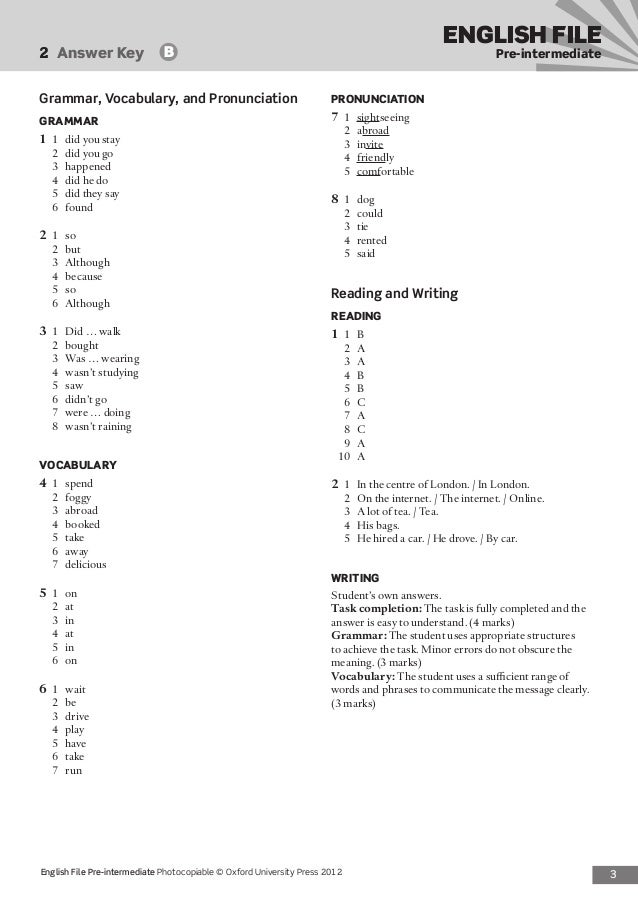 2 Answer Key B

ENGLISH FILE
Pre-intermediate

Grammar, Vocabulary, and Pronunciation

GRAMMAR

1 1 did you stay
2 did you go
3 happened
4 did he do
5 did they say
6 found

2 1 so
2 but
3 Although
4 because
5 so
6 Although

3 1 Did … walk
2 bought
3 Was … wearing
4 wasn't studying
5 saw
6 didn't go
7 were … doing
8 wasn't raining

VOCABULARY

4 1 spend
2 foggy
3 abroad
4 booked
5 take
6 away
7 delicious

5 1 on
2 at
3 in
4 at
5 in
6 on

6 1 wait
2 be
3 drive
4 play
5 have
6 take
7 run

PRONUNCIATION

7 1 sightseeing
2 abroad
3 invite
4 friendly
5 comfortable

8 1 dog
2 could
3 tie
4 rented
5 said

Reading and Writing

READING

1 1 B
2 A
3 A
4 B
5 B
6 C
7 A
8 C
9 A
10 A

2 1 In the centre of London. / In London.
2 On the internet. / The internet. / Online.
3 A lot of tea. / Tea.
4 His bags.
5 He hired a car. / He drove. / By car.

WRITING

Student's own answers.
Task completion: The task is fully completed and the answer is easy to understand. (4 marks)
Grammar: The student uses appropriate structures to achieve the task. Minor errors do not obscure the meaning. (3 marks)
Vocabulary: The student uses a sufficient range of words and phrases to communicate the message clearly. (3 marks)

English File Pre-intermediate Photocopiable © Oxford University Press 2012

3